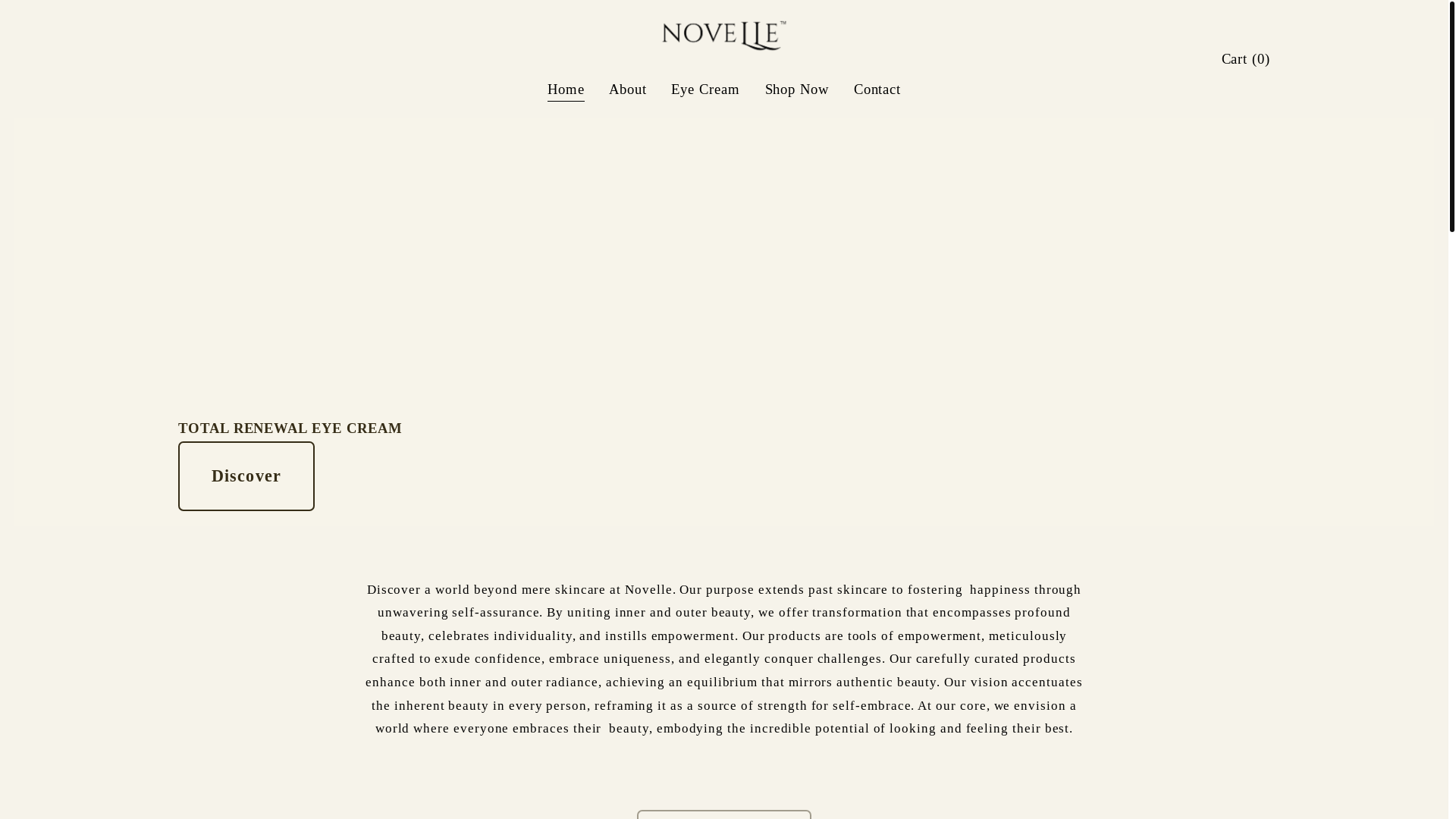 NOVELLE™

Cart (0)

Home About Eye Cream Shop Now Contact

TOTAL RENEWAL EYE CREAM

Discover

Discover a world beyond mere skincare at Novelle. Our purpose extends past skincare to fostering happiness through unwavering self-assurance. By uniting inner and outer beauty, we offer transformation that encompasses profound beauty, celebrates individuality, and instills empowerment. Our products are tools of empowerment, meticulously crafted to exude confidence, embrace uniqueness, and elegantly conquer challenges. Our carefully curated products enhance both inner and outer radiance, achieving an equilibrium that mirrors authentic beauty. Our vision accentuates the inherent beauty in every person, reframing it as a source of strength for self-embrace. At our core, we envision a world where everyone embraces their beauty, embodying the incredible potential of looking and feeling their best.